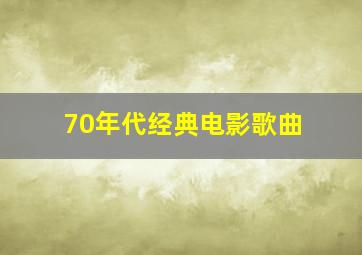 70年代经典电影歌曲